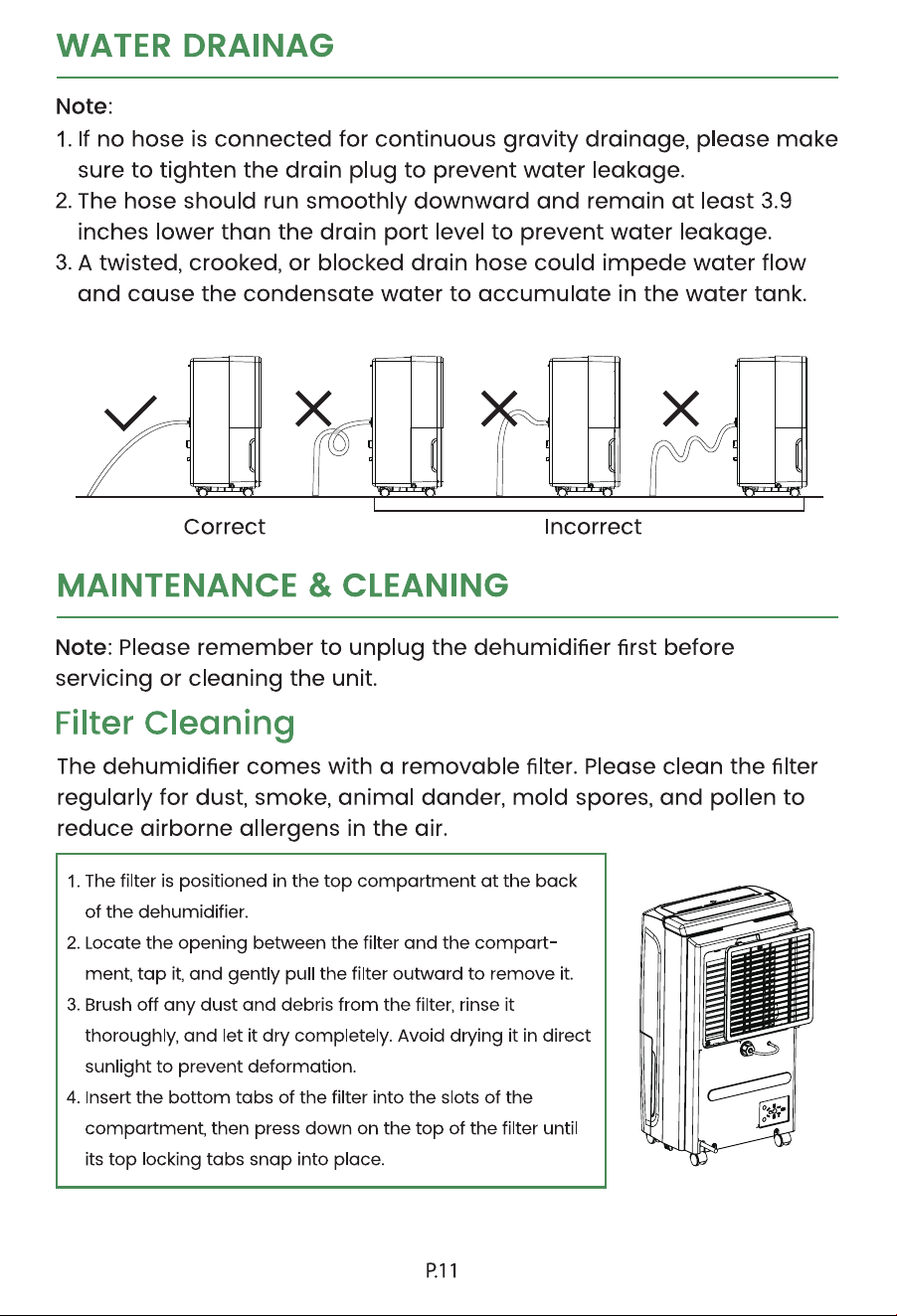 WATER DRAINAG

Note:
1. If no hose is connected for continuous gravity drainage, please make sure to tighten the drain plug to prevent water leakage.
2. The hose should run smoothly downward and remain at least 3.9 inches lower than the drain port level to prevent water leakage.
3. A twisted, crooked, or blocked drain hose could impede water flow and cause the condensate water to accumulate in the water tank.

Correct

Incorrect

MAINTENANCE & CLEANING

Note: Please remember to unplug the dehumidifier first before servicing or cleaning the unit.

Filter Cleaning

The dehumidifier comes with a removable filter. Please clean the filter regularly for dust, smoke, animal dander, mold spores, and pollen to reduce airborne allergens in the air.

1. The filter is positioned in the top compartment at the back of the dehumidifier.
2. Locate the opening between the filter and the compartment, tap it, and gently pull the filter outward to remove it.
3. Brush off any dust and debris from the filter, rinse it thoroughly, and let it dry completely. Avoid drying it in direct sunlight to prevent deformation.
4. Insert the bottom tabs of the filter into the slots of the compartment, then press down on the top of the filter until its top locking tabs snap into place.

P.11